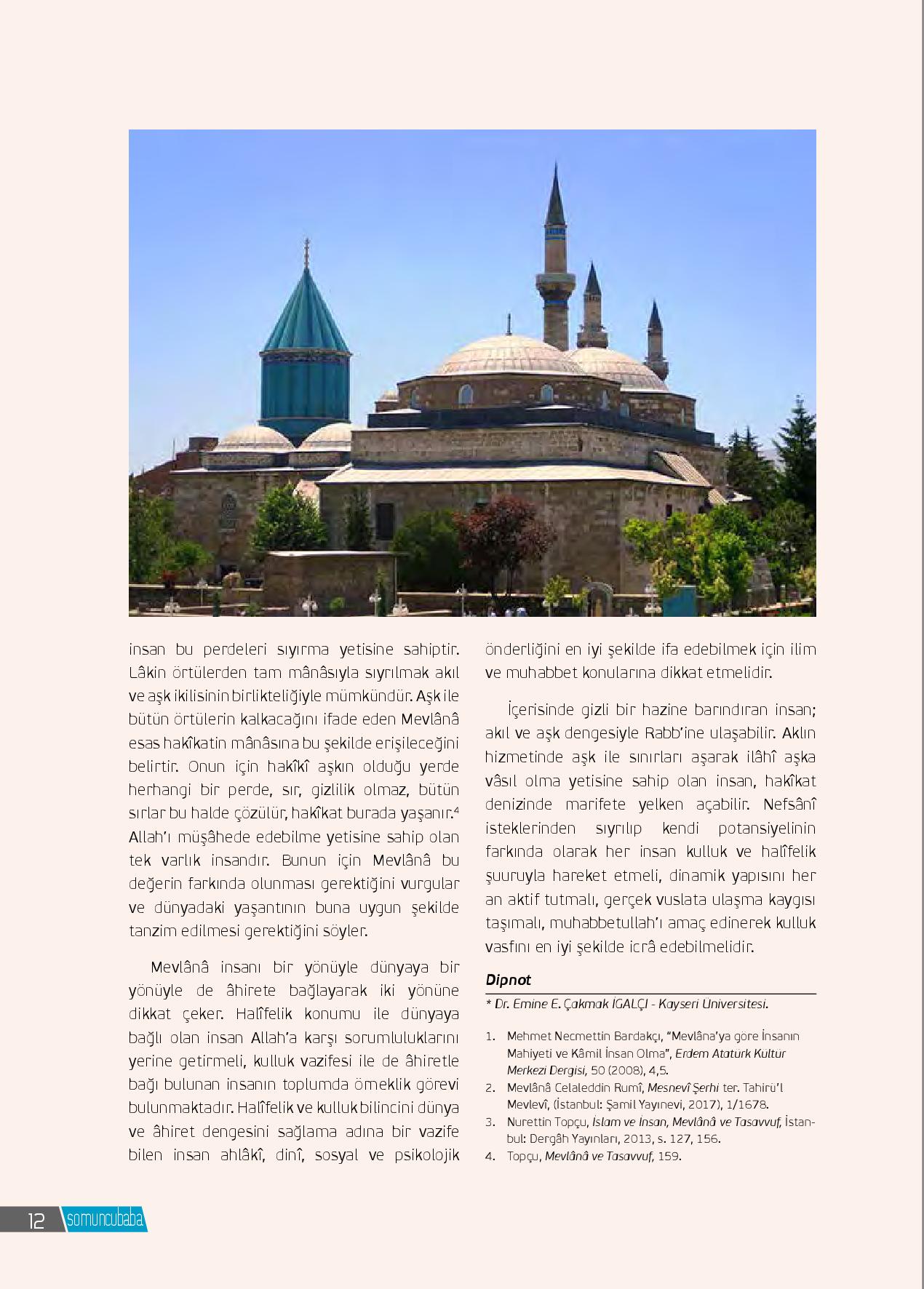 insan bu perdeleri sıyırma yetisine sahiptir. Lâkin örtülerden tam mânâsıyla sıyrılmak akıl ve aşk ikilisinin birlikteliğiyle mümkündür. Aşk ile bütün örtülerin kalkacağını ifade eden Mevlânâ esas hakîkatin mânâsına bu şekilde erişileceğini belirtir. Onun için hakîkî aşkın olduğu yerde herhangi bir perde, sır, gizlilik olmaz, bütün sırlar bu halde çözülür, hakîkat burada yaşanır.$^4$ Allah'ı müşâhede edebilme yetisine sahip olan tek varlık insandır. Bunun için Mevlânâ bu değerin farkında olunması gerektiğini vurgular ve dünyadaki yaşantının buna uygun şekilde tanzim edilmesi gerektiğini söyler.

Mevlânâ insanı bir yönüyle dünyaya bir yönüyle de âhirete bağlayarak iki yönüne dikkat çeker. Halîfelik konumu ile dünyaya bağlı olan insan Allah'a karşı sorumluluklarını yerine getirmeli, kulluk vazifesi ile de âhiretle bağı bulunan insanın toplumda örneklik görevi bulunmaktadır. Halîfelik ve kulluk bilincini dünya ve âhiret dengesini sağlama adına bir vazife bilen insan ahlâkî, dinî, sosyal ve psikolojik önderliğini en iyi şekilde ifa edebilmek için ilim ve muhabbet konularına dikkat etmelidir.

İçerisinde gizli bir hazine barındıran insan; akıl ve aşk dengesiyle Rabb'ine ulaşabilir. Aklın hizmetinde aşk ile sınırları aşarak ilâhî aşka vâsıl olma yetisine sahip olan insan, hakîkat denizinde marifete yelken açabilir. Nefsânî isteklerinden sıyrılıp kendi potansiyelinin farkında olarak her insan kulluk ve halîfelik şuuruyla hareket etmeli, dinamik yapısını her an aktif tutmalı, gerçek vuslata ulaşma kaygısı taşımalı, muhabbetullah'ı amaç edinerek kulluk vasfını en iyi şekilde icrâ edebilmelidir.

Dipnot

* Dr. Emine E. Çakmak İGALÇI - Kayseri Üniversitesi.

1. Mehmet Necmettin Bardakçı, "Mevlâna'ya göre İnsanın Mahiyeti ve Kâmil İnsan Olma", Erdem Atatürk Kültür Merkezi Dergisi, 50 (2008), 4,5.
2. Mevlânâ Celaleddin Rumî, Mesnevî Şerhi ter. Tahirü'l Mevlevî, (İstanbul: Şamil Yayınevi, 2017), 1/1678.
3. Nurettin Topçu, İslam ve İnsan, Mevlânâ ve Tasavvuf, İstanbul: Dergâh Yayınları, 2013, s. 127, 156.
4. Topçu, Mevlânâ ve Tasavvuf, 159.

12 somuncubaba